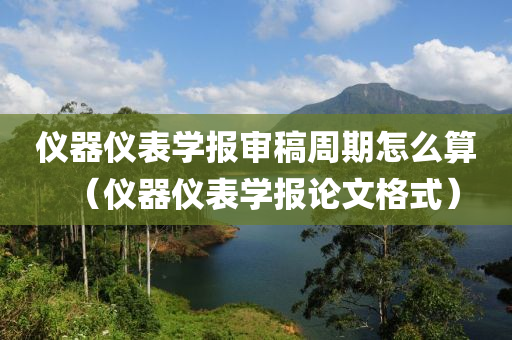 仪器仪表学报审稿周期怎么算（仪器仪表学报论文格式）